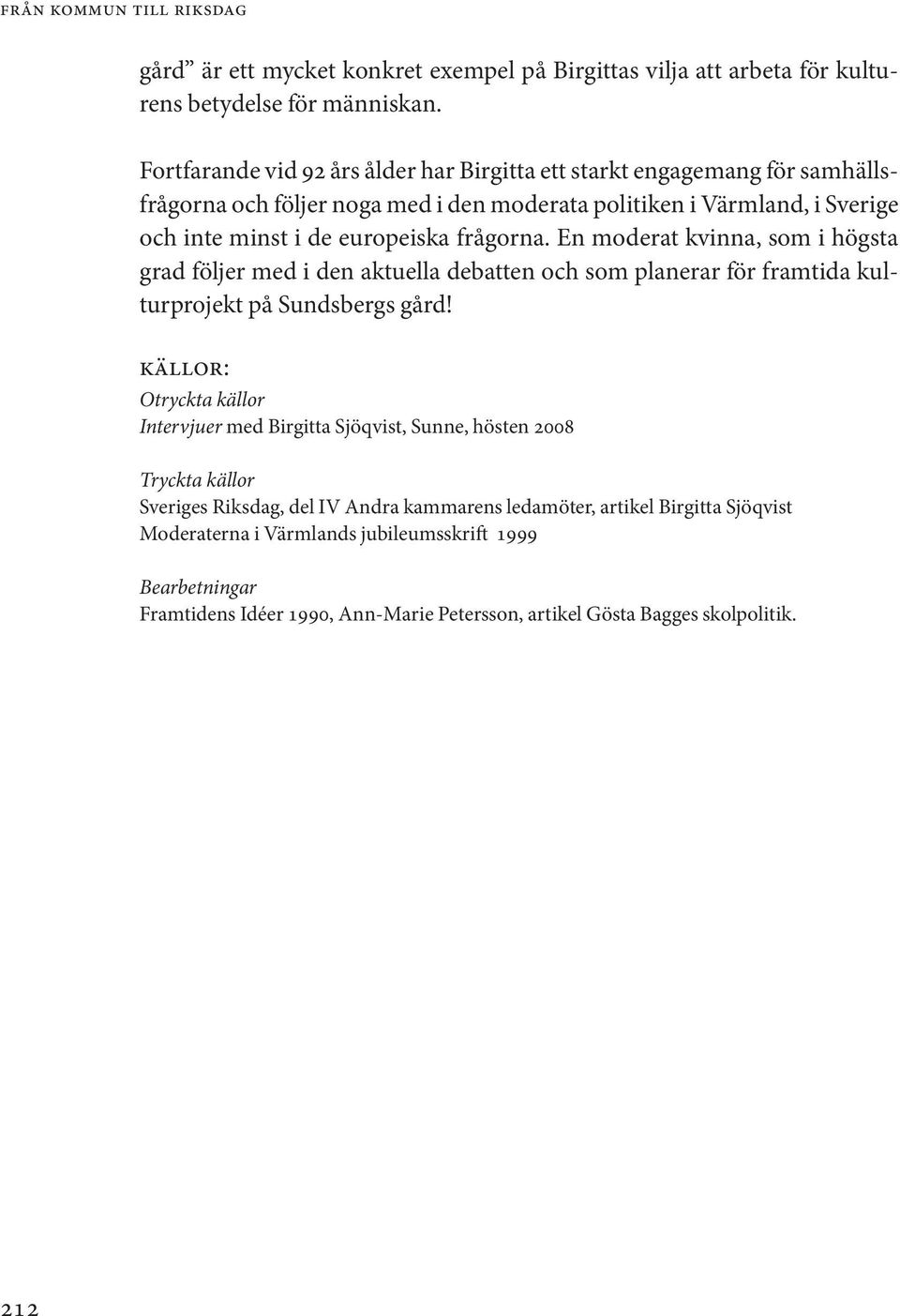 FRÅN KOMMUN TILL RIKSDAG

gård” är ett mycket konkret exempel på Birgittas vilja att arbeta för kulturens betydelse för människan.

Fortfarande vid 92 års ålder har Birgitta ett starkt engagemang för samhällsfrågorna och följer noga med i den moderata politiken i Värmland, i Sverige och inte minst i de europeiska frågorna. En moderat kvinna, som i högsta grad följer med i den aktuella debatten och som planerar för framtida kulturprojekt på Sundsbergs gård!

KÄLLOR:
Otryckta källor
Intervjuer med Birgitta Sjöqvist, Sunne, hösten 2008

Tryckta källor
Sveriges Riksdag, del IV Andra kammarens ledamöter, artikel Birgitta Sjöqvist
Moderaterna i Värmlands jubileumsskrift 1999

Bearbetningar
Framtidens Idéer 1990, Ann-Marie Petersson, artikel Gösta Bagges skolpolitik.

212